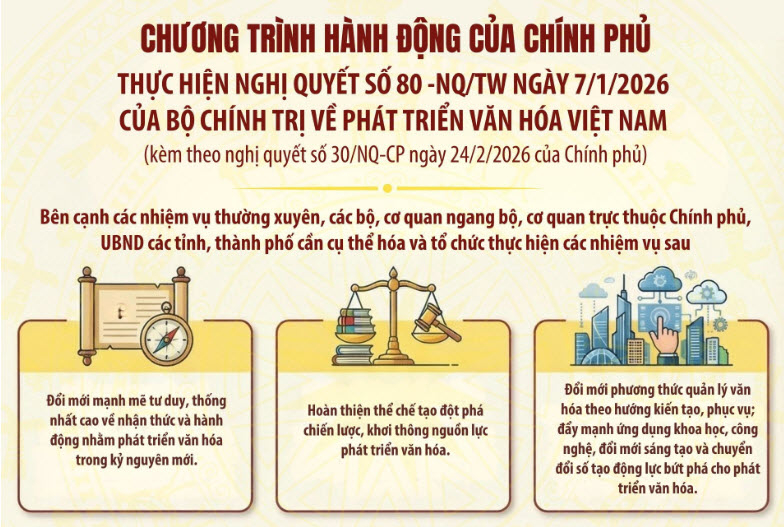 CHƯƠNG TRÌNH HÀNH ĐỘNG CỦA CHÍNH PHỦ
THỰC HIỆN NGHỊ QUYẾT SỐ 80 -NQ/TW NGÀY 7/1/2026
CỦA BỘ CHÍNH TRỊ VỀ PHÁT TRIỂN VĂN HÓA VIỆT NAM
(kèm theo nghị quyết số 30/NQ-CP ngày 24/2/2026 của Chính phủ)

Bên cạnh các nhiệm vụ thường xuyên, các bộ, cơ quan ngang bộ, cơ quan trực thuộc Chính phủ, UBND các tỉnh, thành phố cần cụ thể hóa và tổ chức thực hiện các nhiệm vụ sau

Đổi mới mạnh mẽ tư duy, thống nhất cao về nhận thức và hành động nhằm phát triển văn hóa trong kỷ nguyên mới.

Hoàn thiện thể chế tạo đột phá chiến lược, khơi thông nguồn lực phát triển văn hóa.

Đổi mới phương thức quản lý văn hóa theo hướng kiến tạo, phục vụ; đẩy mạnh ứng dụng khoa học, công nghệ, đổi mới sáng tạo và chuyển đổi số tạo động lực bứt phá cho phát triển văn hóa.